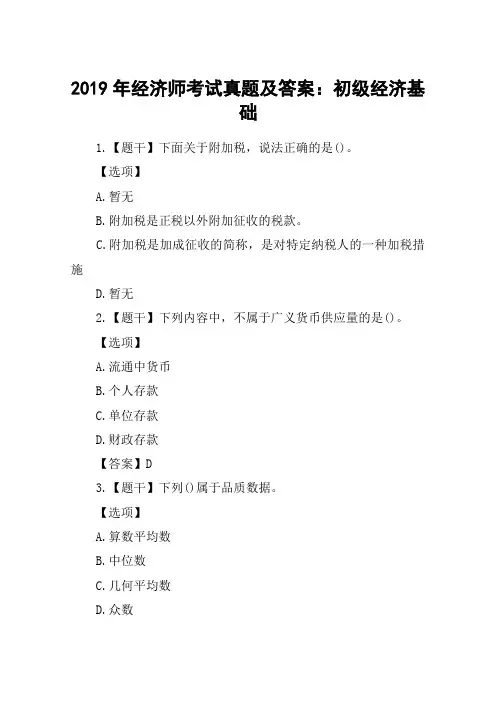 2019 年经济师考试真题及答案：初级经济基础

1.【题干】下面关于附加税，说法正确的是()。

【选项】

A.暂无

B.附加税是正税以外附加征收的税款。

C.附加税是加成征收的简称，是对特定纳税人的一种加税措施

D.暂无

2.【题干】下列内容中，不属于广义货币供应量的是()。

【选项】

A.流通中货币

B.个人存款

C.单位存款

D.财政存款

【答案】D

3.【题干】下列()属于品质数据。

【选项】

A.算数平均数

B.中位数

C.几何平均数

D.众数